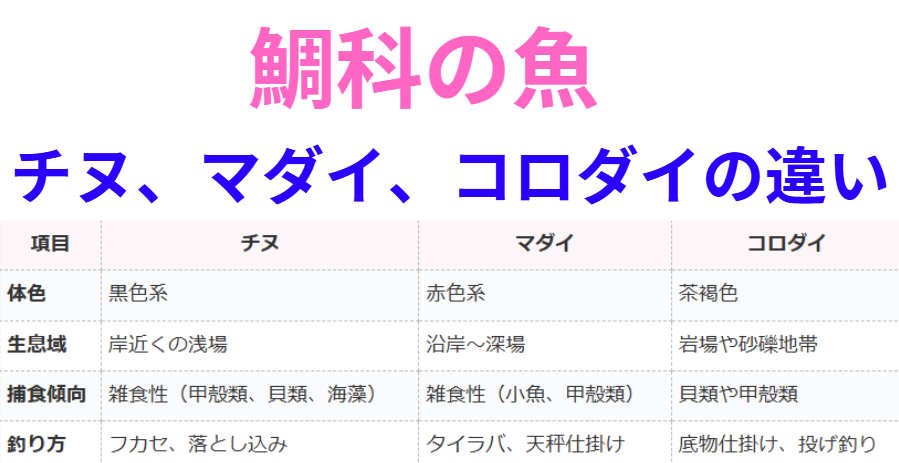 鯛科の魚

チヌ、マダイ、コロダイの違い

| 項目 | チヌ | マダイ | コロダイ |
|---|---|---|---|
| 体色 | 黒色系 | 赤色系 | 茶褐色 |
| 生息域 | 岸近くの浅場 | 沿岸～深場 | 岩場や砂礫地帯 |
| 捕食傾向 | 雑食性（甲殻類、貝類、海藻） | 雑食性（小魚、甲殻類） | 貝類や甲殻類 |
| 釣り方 | フカセ、落とし込み | タイラバ、天秤仕掛け | 底物仕掛け、投げ釣り |